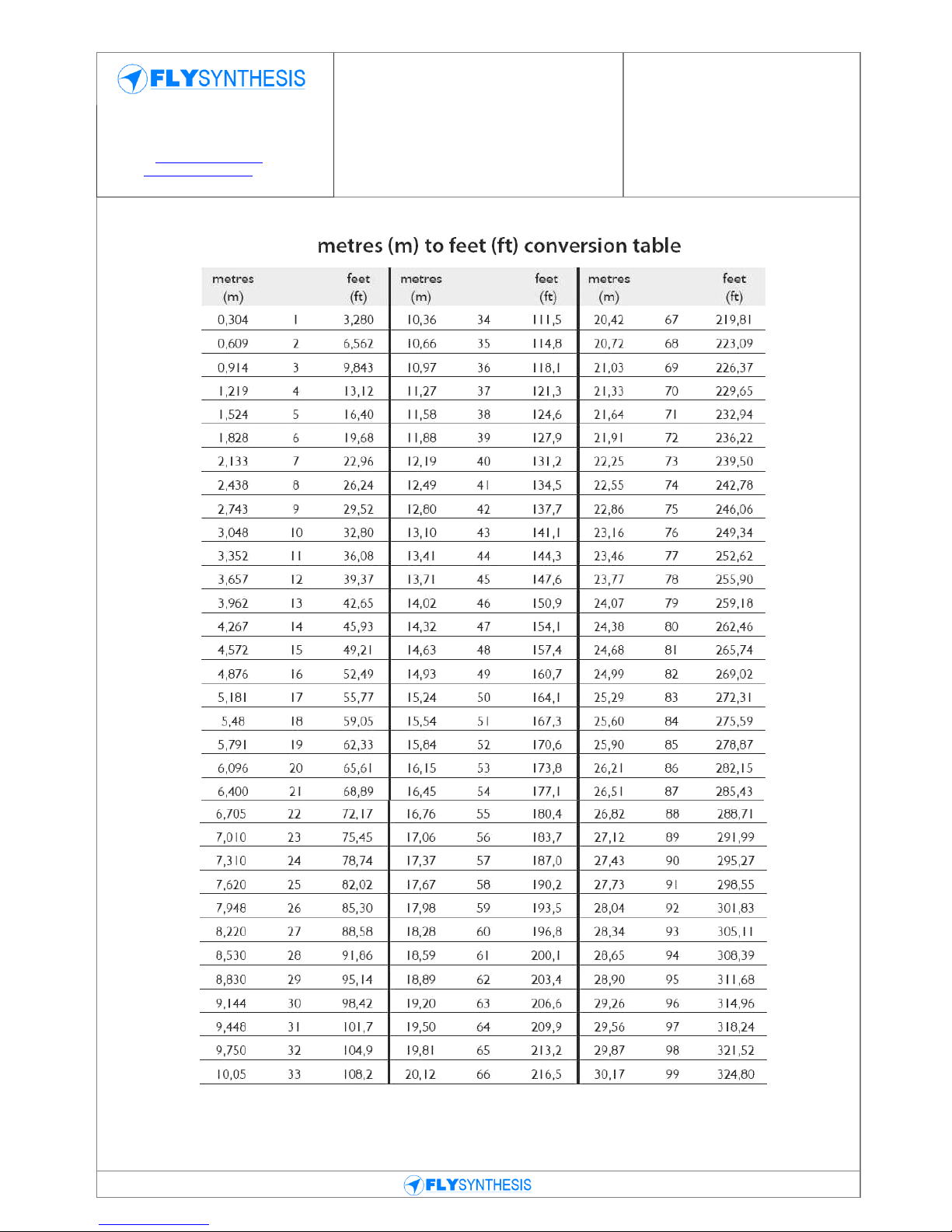 FLYSYNTHESIS

metres (m) to feet (ft) conversion table

| metres (m) | | feet (ft) | metres (m) | | feet (ft) | metres (m) | | feet (ft) |
|---|---|---|---|---|---|---|---|---|
| 0,304 | 1 | 3,280 | 10,36 | 34 | 111,5 | 20,42 | 67 | 219,81 |
| 0,609 | 2 | 6,562 | 10,66 | 35 | 114,8 | 20,72 | 68 | 223,09 |
| 0,914 | 3 | 9,843 | 10,97 | 36 | 118,1 | 21,03 | 69 | 226,37 |
| 1,219 | 4 | 13,12 | 11,27 | 37 | 121,3 | 21,33 | 70 | 229,65 |
| 1,524 | 5 | 16,40 | 11,58 | 38 | 124,6 | 21,64 | 71 | 232,94 |
| 1,828 | 6 | 19,68 | 11,88 | 39 | 127,9 | 21,91 | 72 | 236,22 |
| 2,133 | 7 | 22,96 | 12,19 | 40 | 131,2 | 22,25 | 73 | 239,50 |
| 2,438 | 8 | 26,24 | 12,49 | 41 | 134,5 | 22,55 | 74 | 242,78 |
| 2,743 | 9 | 29,52 | 12,80 | 42 | 137,7 | 22,86 | 75 | 246,06 |
| 3,048 | 10 | 32,80 | 13,10 | 43 | 141,1 | 23,16 | 76 | 249,34 |
| 3,352 | 11 | 36,08 | 13,41 | 44 | 144,3 | 23,46 | 77 | 252,62 |
| 3,657 | 12 | 39,37 | 13,71 | 45 | 147,6 | 23,77 | 78 | 255,90 |
| 3,962 | 13 | 42,65 | 14,02 | 46 | 150,9 | 24,07 | 79 | 259,18 |
| 4,267 | 14 | 45,93 | 14,32 | 47 | 154,1 | 24,38 | 80 | 262,46 |
| 4,572 | 15 | 49,21 | 14,63 | 48 | 157,4 | 24,68 | 81 | 265,74 |
| 4,876 | 16 | 52,49 | 14,93 | 49 | 160,7 | 24,99 | 82 | 269,02 |
| 5,181 | 17 | 55,77 | 15,24 | 50 | 164,1 | 25,29 | 83 | 272,31 |
| 5,48 | 18 | 59,05 | 15,54 | 51 | 167,3 | 25,60 | 84 | 275,59 |
| 5,791 | 19 | 62,33 | 15,84 | 52 | 170,6 | 25,90 | 85 | 278,87 |
| 6,096 | 20 | 65,61 | 16,15 | 53 | 173,8 | 26,21 | 86 | 282,15 |
| 6,400 | 21 | 68,89 | 16,45 | 54 | 177,1 | 26,51 | 87 | 285,43 |
| 6,705 | 22 | 72,17 | 16,76 | 55 | 180,4 | 26,82 | 88 | 288,71 |
| 7,010 | 23 | 75,45 | 17,06 | 56 | 183,7 | 27,12 | 89 | 291,99 |
| 7,310 | 24 | 78,74 | 17,37 | 57 | 187,0 | 27,43 | 90 | 295,27 |
| 7,620 | 25 | 82,02 | 17,67 | 58 | 190,2 | 27,73 | 91 | 298,55 |
| 7,948 | 26 | 85,30 | 17,98 | 59 | 193,5 | 28,04 | 92 | 301,83 |
| 8,220 | 27 | 88,58 | 18,28 | 60 | 196,8 | 28,34 | 93 | 305,11 |
| 8,530 | 28 | 91,86 | 18,59 | 61 | 200,1 | 28,65 | 94 | 308,39 |
| 8,830 | 29 | 95,14 | 18,89 | 62 | 203,4 | 28,90 | 95 | 311,68 |
| 9,144 | 30 | 98,42 | 19,20 | 63 | 206,6 | 29,26 | 96 | 314,96 |
| 9,448 | 31 | 101,7 | 19,50 | 64 | 209,9 | 29,56 | 97 | 318,24 |
| 9,750 | 32 | 104,9 | 19,81 | 65 | 213,2 | 29,87 | 98 | 321,52 |
| 10,05 | 33 | 108,2 | 20,12 | 66 | 216,5 | 30,17 | 99 | 324,80 |

FLYSYNTHESIS